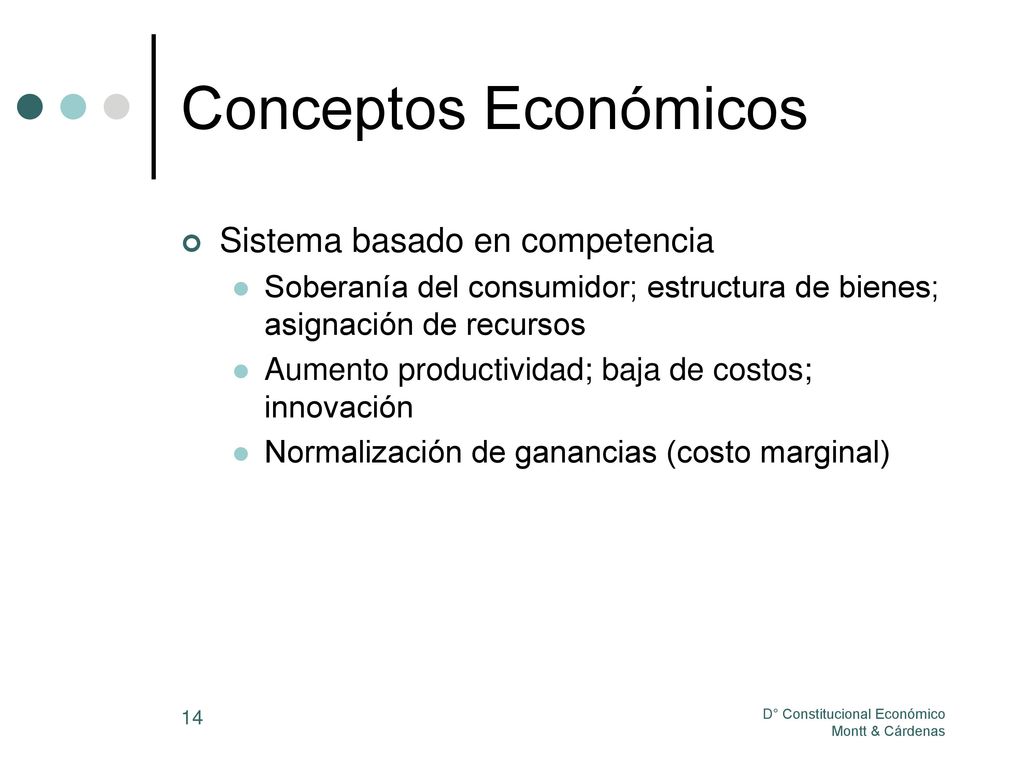 Conceptos Económicos

Sistema basado en competencia

Soberanía del consumidor; estructura de bienes; asignación de recursos

Aumento productividad; baja de costos; innovación

Normalización de ganancias (costo marginal)

14

D° Constitucional Económico
Montt & Cárdenas